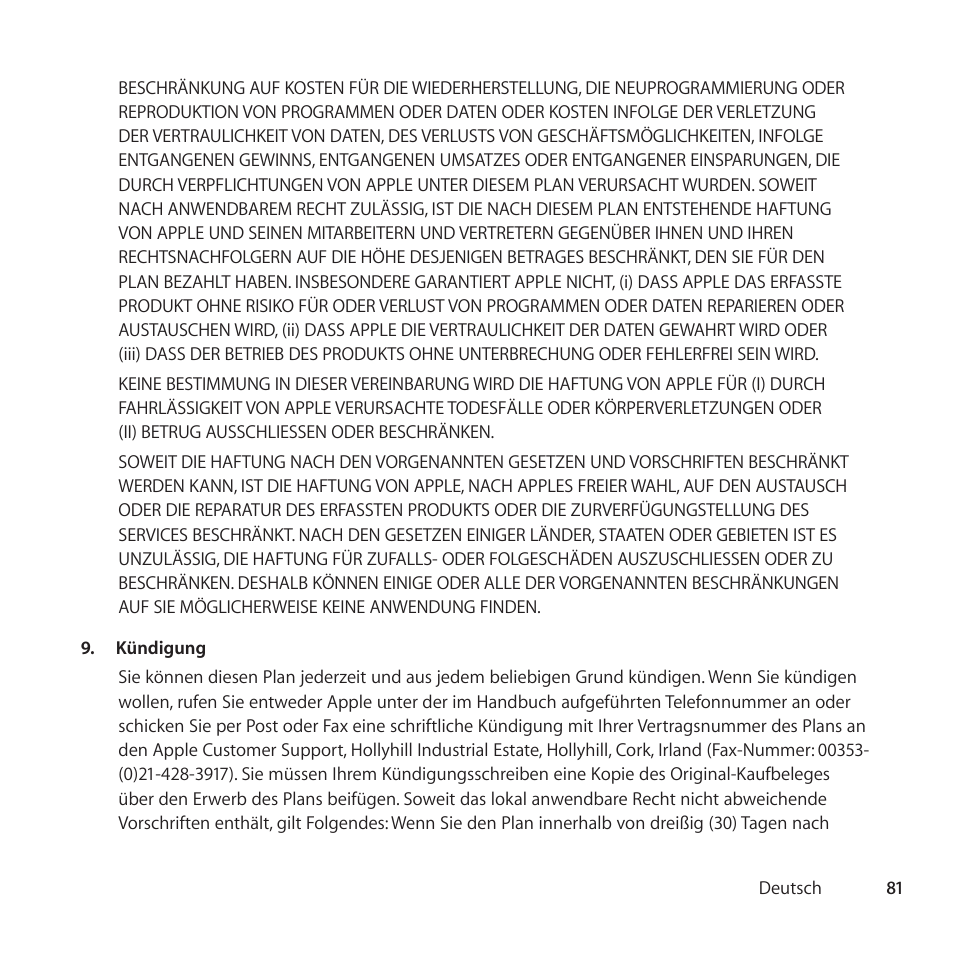 BESCHRÄNKUNG AUF KOSTEN FÜR DIE WIEDERHERSTELLUNG, DIE NEUPROGRAMMIERUNG ODER REPRODUKTION VON PROGRAMMEN ODER DATEN ODER KOSTEN INFOLGE DER VERLETZUNG DER VERTRAULICHKEIT VON DATEN, DES VERLUSTS VON GESCHÄFTSMÖGLICHKEITEN, INFOLGE ENTGANGENEN GEWINNS, ENTGANGENEN UMSATZES ODER ENTGANGENER EINSPARUNGEN, DIE DURCH VERPFLICHTUNGEN VON APPLE UNTER DIESEM PLAN VERURSACHT WURDEN. SOWEIT NACH ANWENDBAREM RECHT ZULÄSSIG, IST DIE NACH DIESEM PLAN ENTSTEHENDE HAFTUNG VON APPLE UND SEINEN MITARBEITERN UND VERTRETERN GEGENÜBER IHNEN UND IHREN RECHTSNACHFOLGERN AUF DIE HÖHE DESJENIGEN BETRAGES BESCHRÄNKT, DEN SIE FÜR DEN PLAN BEZAHLT HABEN. INSBESONDERE GARANTIERT APPLE NICHT, (i) DASS APPLE DAS ERFASSTE PRODUKT OHNE RISIKO FÜR ODER VERLUST VON PROGRAMMEN ODER DATEN REPARIEREN ODER AUSTAUSCHEN WIRD, (ii) DASS APPLE DIE VERTRAULICHKEIT DER DATEN GEWAHRT WIRD ODER (iii) DASS DER BETRIEB DES PRODUKTS OHNE UNTERBRECHUNG ODER FEHLERFREI SEIN WIRD.

KEINE BESTIMMUNG IN DIESER VEREINBARUNG WIRD DIE HAFTUNG VON APPLE FÜR (I) DURCH FAHRLÄSSIGKEIT VON APPLE VERURSACHTE TODESFÄLLE ODER KÖRPERVERLETZUNGEN ODER (II) BETRUG AUSSCHLIESSEN ODER BESCHRÄNKEN.

SOWEIT DIE HAFTUNG NACH DEN VORGENANNTEN GESETZEN UND VORSCHRIFTEN BESCHRÄNKT WERDEN KANN, IST DIE HAFTUNG VON APPLE, NACH APPLES FREIER WAHL, AUF DEN AUSTAUSCH ODER DIE REPARATUR DES ERFASSTEN PRODUKTS ODER DIE ZURVERFÜGUNGSTELLUNG DES SERVICES BESCHRÄNKT. NACH DEN GESETZEN EINIGER LÄNDER, STAATEN ODER GEBIETEN IST ES UNZULÄSSIG, DIE HAFTUNG FÜR ZUFALLS- ODER FOLGESCHÄDEN AUSZUSCHLIESSEN ODER ZU BESCHRÄNKEN. DESHALB KÖNNEN EINIGE ODER ALLE DER VORGENANNTEN BESCHRÄNKUNGEN AUF SIE MÖGLICHERWEISE KEINE ANWENDUNG FINDEN.

9. Kündigung

Sie können diesen Plan jederzeit und aus jedem beliebigen Grund kündigen. Wenn Sie kündigen wollen, rufen Sie entweder Apple unter der im Handbuch aufgeführten Telefonnummer an oder schicken Sie per Post oder Fax eine schriftliche Kündigung mit Ihrer Vertragsnummer des Plans an den Apple Customer Support, Hollyhill Industrial Estate, Hollyhill, Cork, Irland (Fax-Nummer: 00353-(0)21-428-3917). Sie müssen Ihrem Kündigungsschreiben eine Kopie des Original-Kaufbeleges über den Erwerb des Plans beifügen. Soweit das lokal anwendbare Recht nicht abweichende Vorschriften enthält, gilt Folgendes: Wenn Sie den Plan innerhalb von dreißig (30) Tagen nach

Deutsch 81